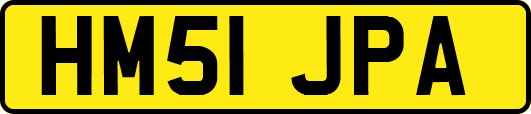 HM51 JPA